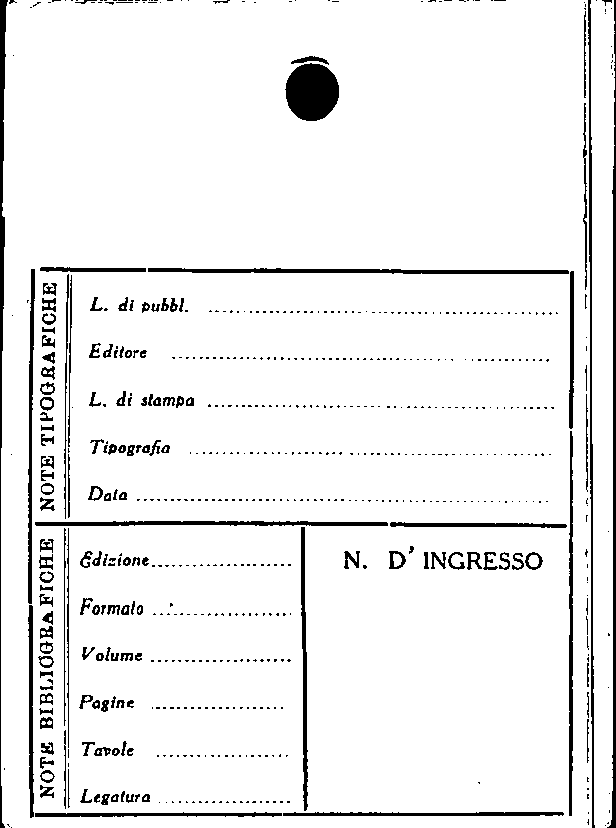 NOTE TIPOGRAFICHE

L. di pubbl. ____

Editore ____

L. di stampa ____

Tipografia ____

Data ____

NOTE BIBLIOGRAFICHE

Edizione ____

Formato ____

Volume ____

Pagine ____

Tavole ____

Legatura ____

N. D' INGRESSO